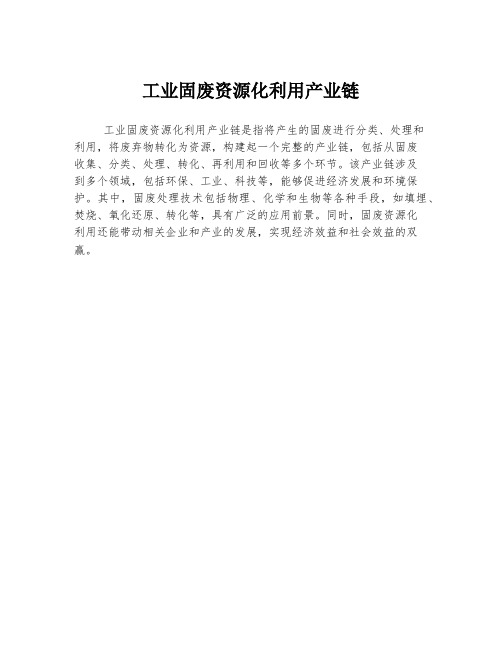 工业固废资源化利用产业链

工业固废资源化利用产业链是指将产生的固废进行分类、处理和利用，将废弃物转化为资源，构建起一个完整的产业链，包括从固废收集、分类、处理、转化、再利用和回收等多个环节。该产业链涉及到多个领域，包括环保、工业、科技等，能够促进经济发展和环境保护。其中，固废处理技术包括物理、化学和生物等各种手段，如填埋、焚烧、氧化还原、转化等，具有广泛的应用前景。同时，固废资源化利用还能带动相关企业和产业的发展，实现经济效益和社会效益的双赢。